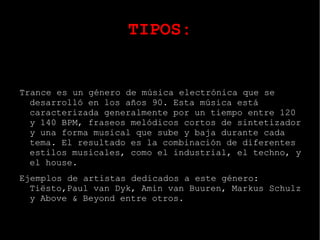 TIPOS:

Trance es un género de música electrónica que se desarrolló en los años 90. Esta música está caracterizada generalmente por un tiempo entre 120 y 140 BPM, fraseos melódicos cortos de sintetizador y una forma musical que sube y baja durante cada tema. El resultado es la combinación de diferentes estilos musicales, como el industrial, el techno, y el house.

Ejemplos de artistas dedicados a este género: Tiësto,Paul van Dyk, Amin van Buuren, Markus Schulz y Above & Beyond entre otros.